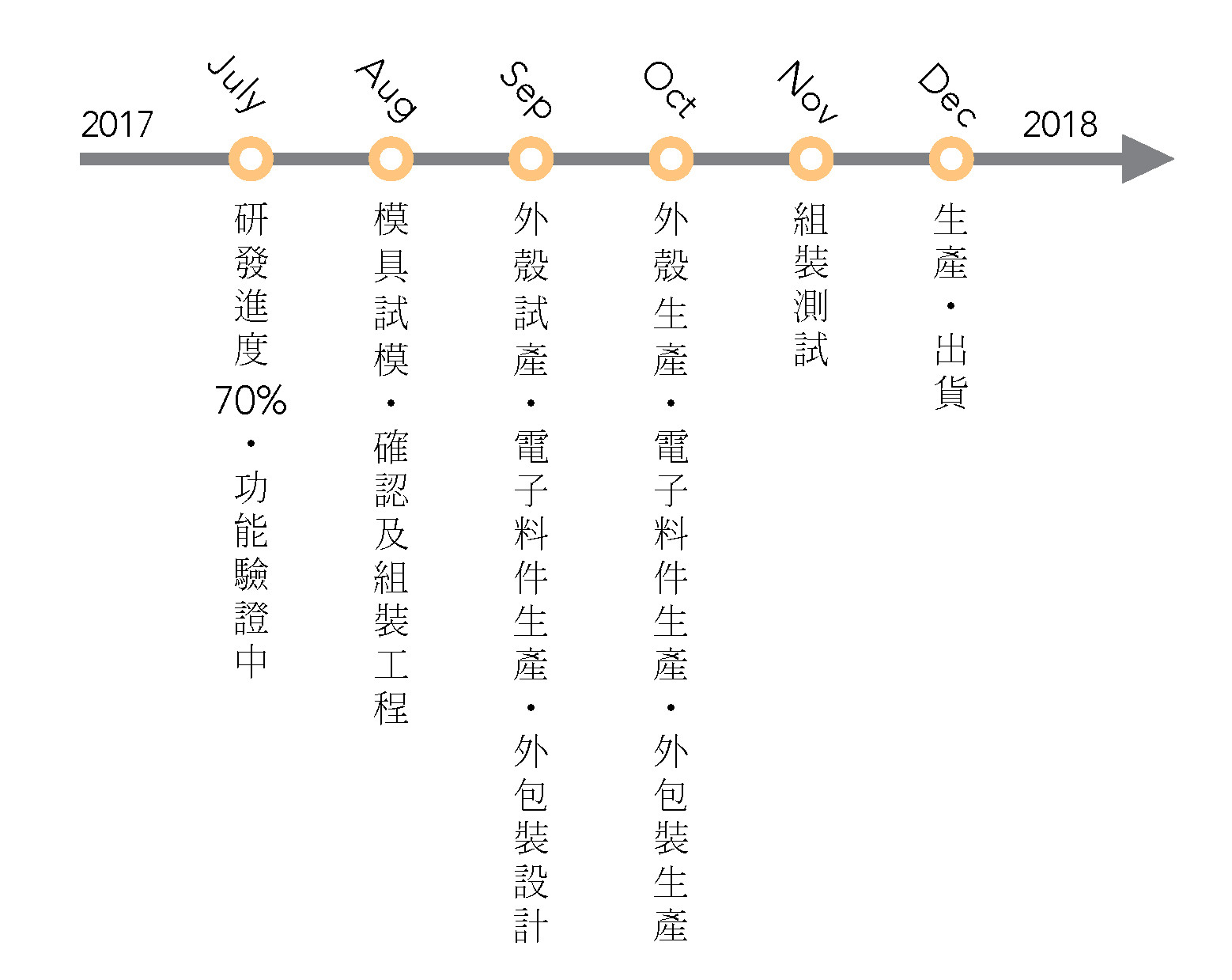 2017

July

Aug

Sep

Oct

Nov

Dec

2018

研發進度70%・功能驗證中

模具試模・確認及組裝工程

外殼試產・電子料件生產・外包裝設計

外殼生產・電子料件生產・外包裝生產

組裝測試

生產・出貨